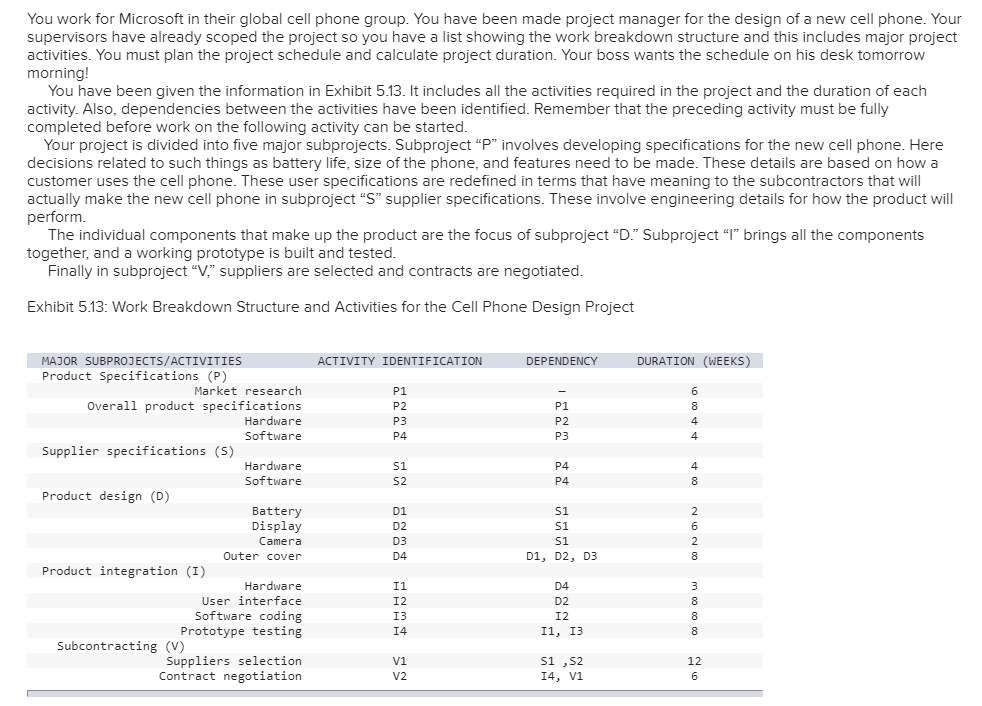 You work for Microsoft in their global cell phone group. You have been made project manager for the design of a new cell phone. Your supervisors have already scoped the project so you have a list showing the work breakdown structure and this includes major project activities. You must plan the project schedule and calculate project duration. Your boss wants the schedule on his desk tomorrow morning!

You have been given the information in Exhibit 5.13. It includes all the activities required in the project and the duration of each activity. Also, dependencies between the activities have been identified. Remember that the preceding activity must be fully completed before work on the following activity can be started.

Your project is divided into five major subprojects. Subproject "P" involves developing specifications for the new cell phone. Here decisions related to such things as battery life, size of the phone, and features need to be made. These details are based on how a customer uses the cell phone. These user specifications are redefined in terms that have meaning to the subcontractors that will actually make the new cell phone in subproject "S" supplier specifications. These involve engineering details for how the product will perform.

The individual components that make up the product are the focus of subproject "D." Subproject "I" brings all the components together, and a working prototype is built and tested.

Finally in subproject "V," suppliers are selected and contracts are negotiated.

Exhibit 5.13: Work Breakdown Structure and Activities for the Cell Phone Design Project

| MAJOR SUBPROJECTS/ACTIVITIES | ACTIVITY IDENTIFICATION | DEPENDENCY | DURATION (WEEKS) |
|---|---|---|---|
| Product Specifications (P) | | | |
| Market research | P1 | – | 6 |
| Overall product specifications | P2 | P1 | 8 |
| Hardware | P3 | P2 | 4 |
| Software | P4 | P3 | 4 |
| Supplier specifications (S) | | | |
| Hardware | S1 | P4 | 4 |
| Software | S2 | P4 | 8 |
| Product design (D) | | | |
| Battery | D1 | S1 | 2 |
| Display | D2 | S1 | 6 |
| Camera | D3 | S1 | 2 |
| Outer cover | D4 | D1, D2, D3 | 8 |
| Product integration (I) | | | |
| Hardware | I1 | D4 | 3 |
| User interface | I2 | D2 | 8 |
| Software coding | I3 | I2 | 8 |
| Prototype testing | I4 | I1, I3 | 8 |
| Subcontracting (V) | | | |
| Suppliers selection | V1 | S1 ,S2 | 12 |
| Contract negotiation | V2 | I4, V1 | 6 |